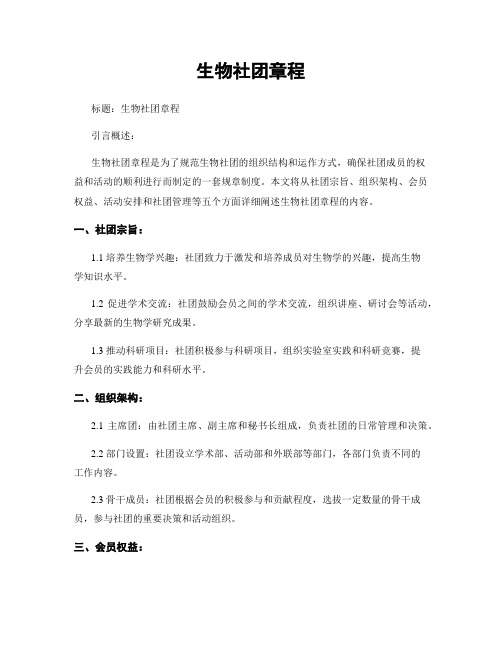 生物社团章程

标题：生物社团章程

引言概述：

生物社团章程是为了规范生物社团的组织结构和运作方式，确保社团成员的权益和活动的顺利进行而制定的一套规章制度。本文将从社团宗旨、组织架构、会员权益、活动安排和社团管理等五个方面详细阐述生物社团章程的内容。

一、社团宗旨：

1.1 培养生物学兴趣：社团致力于激发和培养成员对生物学的兴趣，提高生物学知识水平。

1.2 促进学术交流：社团鼓励会员之间的学术交流，组织讲座、研讨会等活动，分享最新的生物学研究成果。

1.3 推动科研项目：社团积极参与科研项目，组织实验室实践和科研竞赛，提升会员的实践能力和科研水平。

二、组织架构：

2.1 主席团：由社团主席、副主席和秘书长组成，负责社团的日常管理和决策。

2.2 部门设置：社团设立学术部、活动部和外联部等部门，各部门负责不同的工作内容。

2.3 骨干成员：社团根据会员的积极参与和贡献程度，选拔一定数量的骨干成员，参与社团的重要决策和活动组织。

三、会员权益：